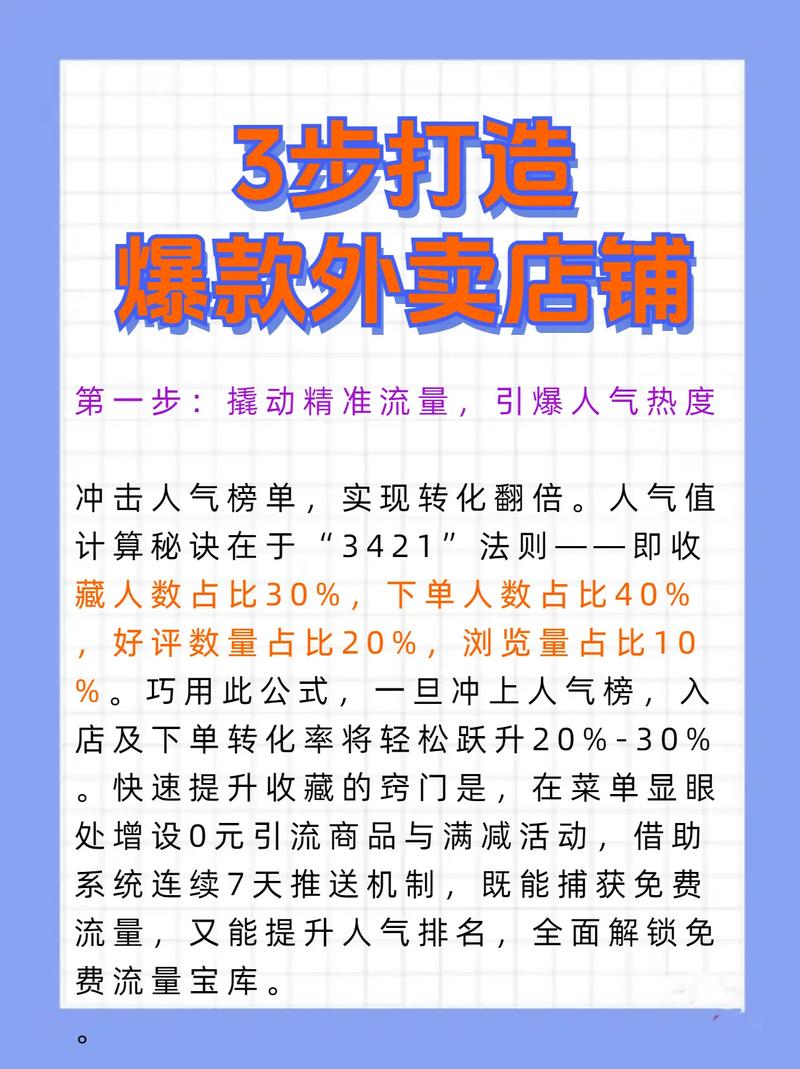 3步打造
爆款外卖店铺

第一步：撬动精准流量，引爆人气热度

冲击人气榜单，实现转化翻倍。人气值计算秘诀在于“3421”法则——即收藏人数占比30%，下单人数占比40%，好评数量占比20%，浏览量占比10%。巧用此公式，一旦冲上人气榜，入店及下单转化率将轻松跃升20%-30%。快速提升收藏的窍门是，在菜单显眼处增设0元引流商品与满减活动，借助系统连续7天推送机制，既能捕获免费流量，又能提升人气排名，全面解锁免费流量宝库。

。